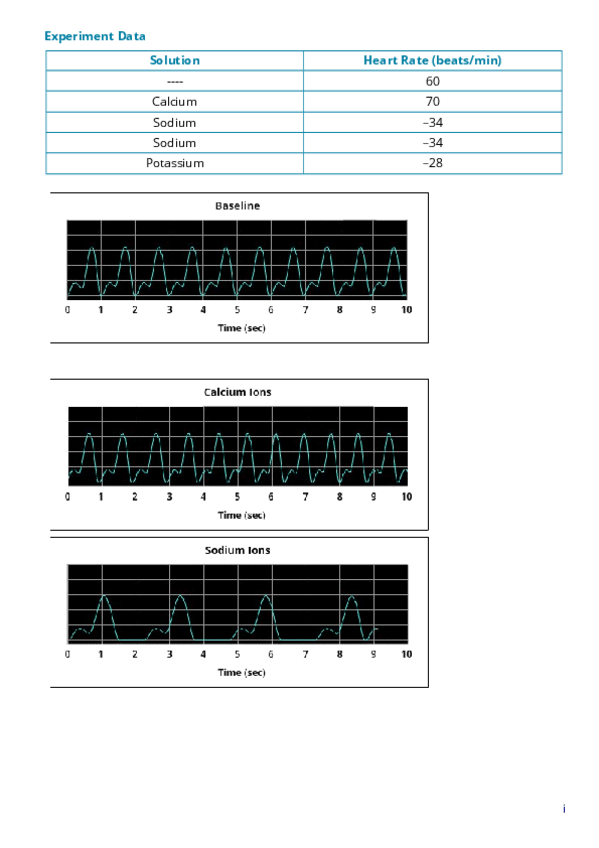 Experiment Data

| Solution | Heart Rate (beats/min) |
|---|---|
| ---- | 60 |
| Calcium | 70 |
| Sodium | –34 |
| Sodium | –34 |
| Potassium | –28 |

Baseline

0 1 2 3 4 5 6 7 8 9 10

Time (sec)

Calcium Ions

0 1 2 3 4 5 6 7 8 9 10

Time (sec)

Sodium Ions

0 1 2 3 4 5 6 7 8 9 10

Time (sec)

i